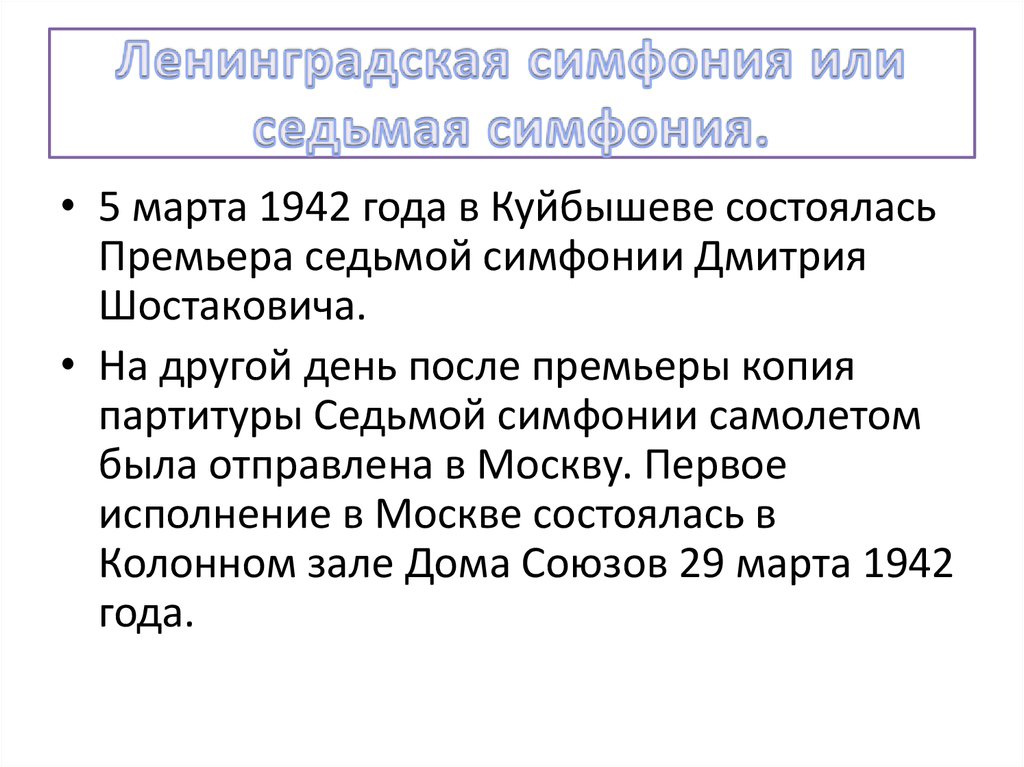 Ленинградская симфония или седьмая симфония.

• 5 марта 1942 года в Куйбышеве состоялась Премьера седьмой симфонии Дмитрия Шостаковича.

• На другой день после премьеры копия партитуры Седьмой симфонии самолетом была отправлена в Москву. Первое исполнение в Москве состоялась в Колонном зале Дома Союзов 29 марта 1942 года.